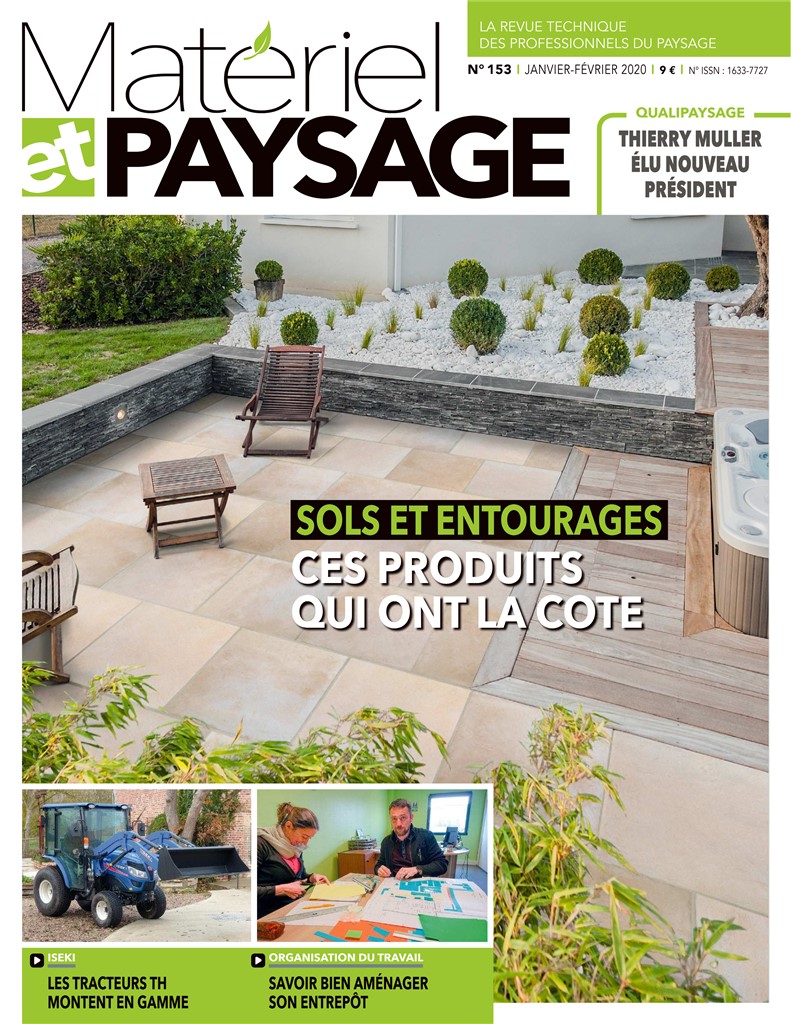 Matériel et PAYSAGE

LA REVUE TECHNIQUE DES PROFESSIONNELS DU PAYSAGE

N° 153 | JANVIER-FÉVRIER 2020 | 9 € | N° ISSN : 1633-7727

QUALIPAYSAGE
THIERRY MULLER ÉLU NOUVEAU PRÉSIDENT

SOLS ET ENTOURAGES
CES PRODUITS QUI ONT LA COTE

ISEKI
LES TRACTEURS TH MONTENT EN GAMME

ORGANISATION DU TRAVAIL
SAVOIR BIEN AMÉNAGER SON ENTREPÔT